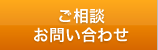 ご相談
お問い合わせ